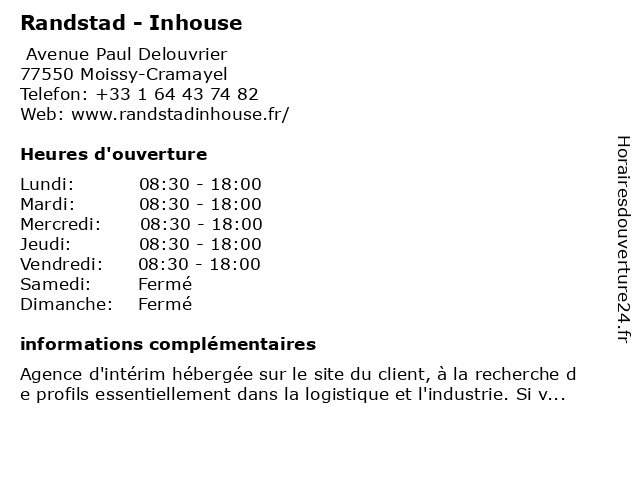 Randstad - Inhouse

Avenue Paul Delouvrier
77550 Moissy-Cramayel
Telefon: +33 1 64 43 74 82
Web: www.randstadinhouse.fr/

Heures d'ouverture

Lundi: 08:30 - 18:00
Mardi: 08:30 - 18:00
Mercredi: 08:30 - 18:00
Jeudi: 08:30 - 18:00
Vendredi: 08:30 - 18:00
Samedi: Fermé
Dimanche: Fermé

informations complémentaires

Agence d'intérim hébergée sur le site du client, à la recherche de profils essentiellement dans la logistique et l'industrie. Si v...

Horairesdouverture24.fr